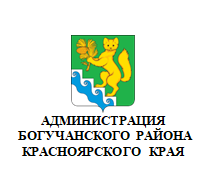 АДМИНИСТРАЦИЯ
БОГУЧАНСКОГО РАЙОНА
КРАСНОЯРСКОГО КРАЯ